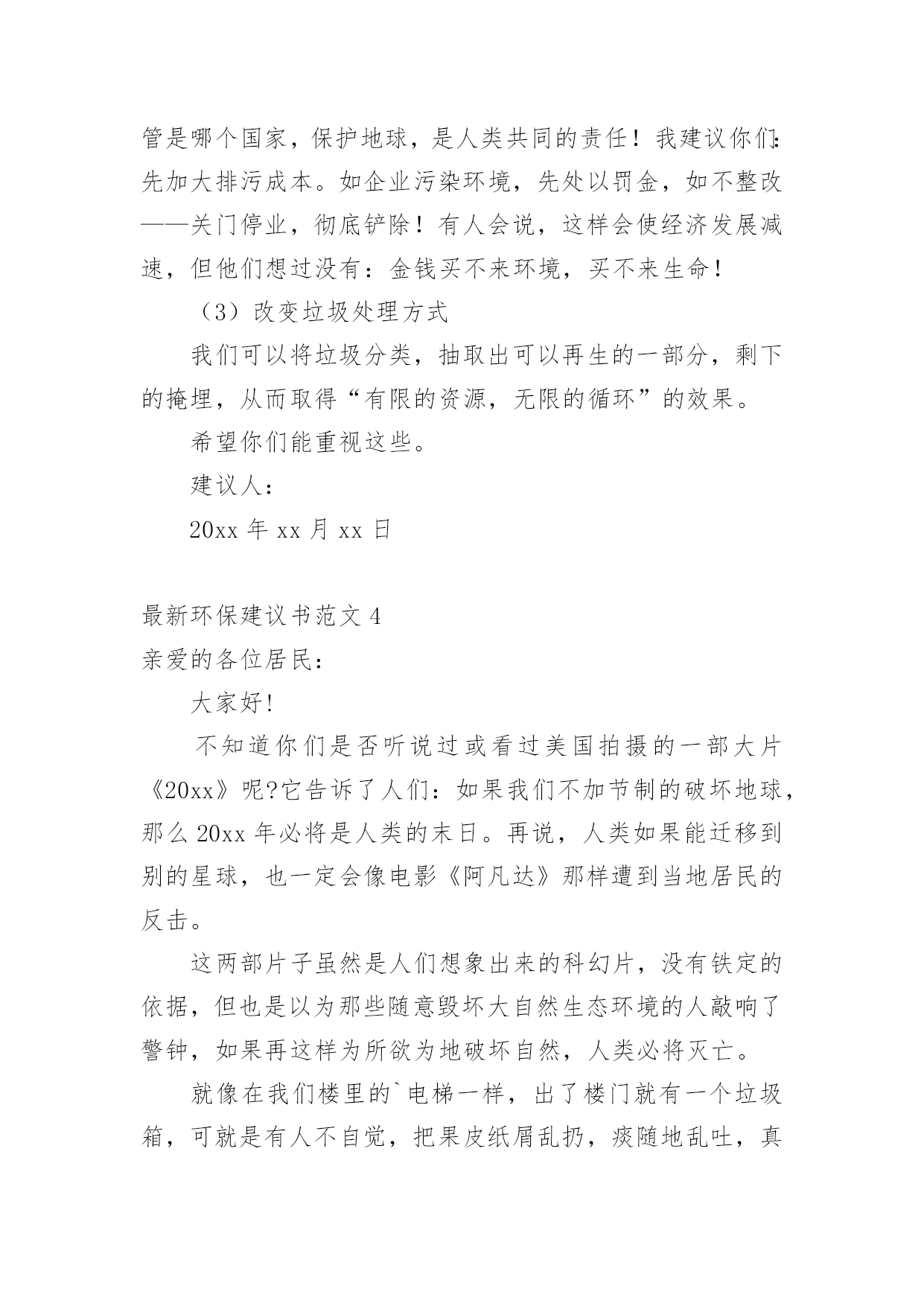 管是哪个国家，保护地球，是人类共同的责任！我建议你们：先加大排污成本。如企业污染环境，先处以罚金，如不整改——关门停业，彻底铲除！有人会说，这样会使经济发展减速，但他们想过没有：金钱买不来环境，买不来生命！

（3）改变垃圾处理方式

我们可以将垃圾分类，抽取出可以再生的一部分，剩下的掩埋，从而取得“有限的资源，无限的循环”的效果。

希望你们能重视这些。

建议人：

20xx 年 xx 月 xx 日

最新环保建议书范文 4

亲爱的各位居民：

大家好!

不知道你们是否听说过或看过美国拍摄的一部大片《20xx》呢?它告诉了人们：如果我们不加节制的破坏地球，那么 20xx 年必将是人类的末日。再说，人类如果能迁移到别的星球，也一定会像电影《阿凡达》那样遭到当地居民的反击。

这两部片子虽然是人们想象出来的科幻片，没有铁定的依据，但也是以为那些随意毁坏大自然生态环境的人敲响了警钟，如果再这样为所欲为地破坏自然，人类必将灭亡。

就像在我们楼里的`电梯一样，出了楼门就有一个垃圾箱，可就是有人不自觉，把果皮纸屑乱扔，痰随地乱吐，真